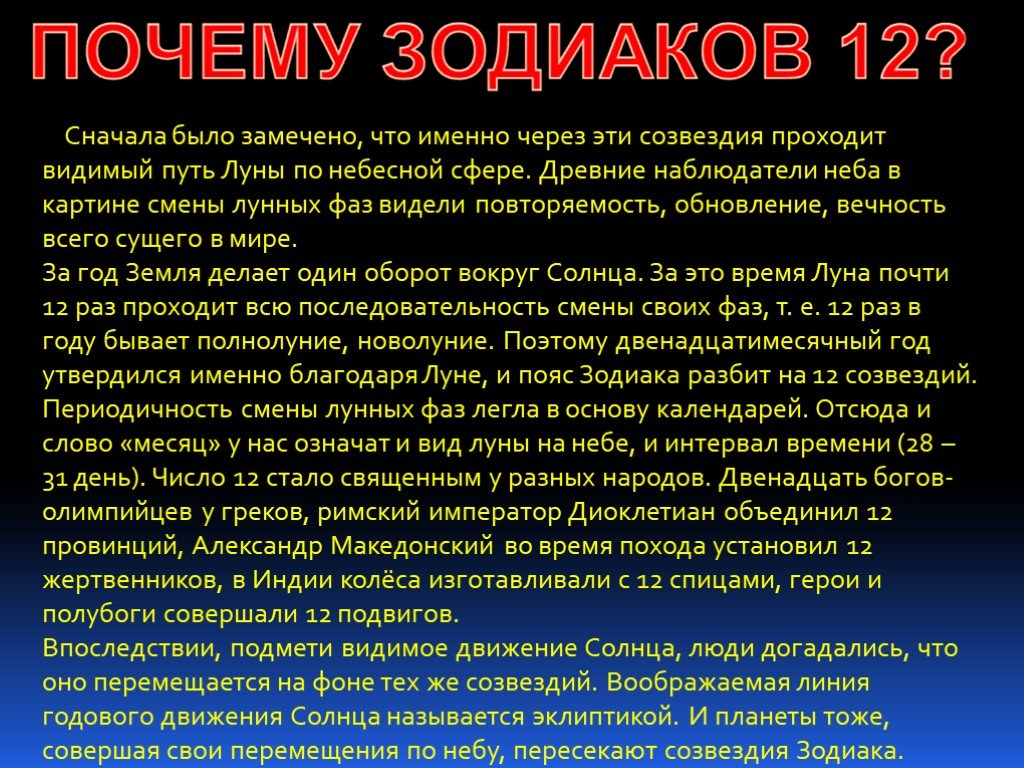 ПОЧЕМУ ЗОДИАКОВ 12?

Сначала было замечено, что именно через эти созвездия проходит видимый путь Луны по небесной сфере. Древние наблюдатели неба в картине смены лунных фаз видели повторяемость, обновление, вечность всего сущего в мире.
За год Земля делает один оборот вокруг Солнца. За это время Луна почти 12 раз проходит всю последовательность смены своих фаз, т. е. 12 раз в году бывает полнолуние, новолуние. Поэтому двенадцатимесячный год утвердился именно благодаря Луне, и пояс Зодиака разбит на 12 созвездий. Периодичность смены лунных фаз легла в основу календарей. Отсюда и слово «месяц» у нас означат и вид луны на небе, и интервал времени (28 – 31 день). Число 12 стало священным у разных народов. Двенадцать богов-олимпийцев у греков, римский император Диоклетиан объединил 12 провинций, Александр Македонский во время похода установил 12 жертвенников, в Индии колёса изготавливали с 12 спицами, герои и полубоги совершали 12 подвигов.
Впоследствии, подмети видимое движение Солнца, люди догадались, что оно перемещается на фоне тех же созвездий. Воображаемая линия годового движения Солнца называется эклиптикой. И планеты тоже, совершая свои перемещения по небу, пересекают созвездия Зодиака.